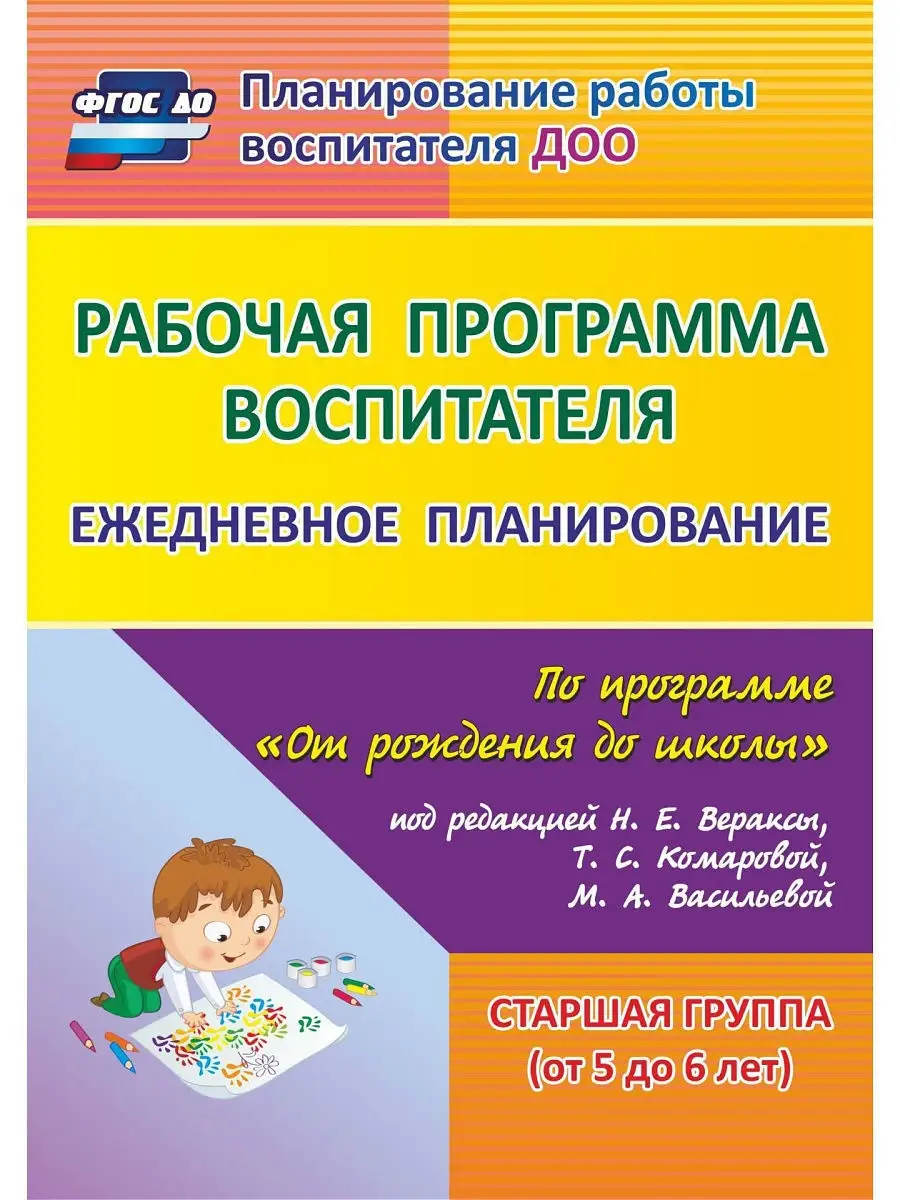 ФГОС ДО

Планирование работы воспитателя ДОО

РАБОЧАЯ ПРОГРАММА ВОСПИТАТЕЛЯ

ЕЖЕДНЕВНОЕ ПЛАНИРОВАНИЕ

По программе «От рождения до школы»

под редакцией Н. Е. Вераксы, Т. С. Комаровой, М. А. Васильевой

СТАРШАЯ ГРУППА (от 5 до 6 лет)